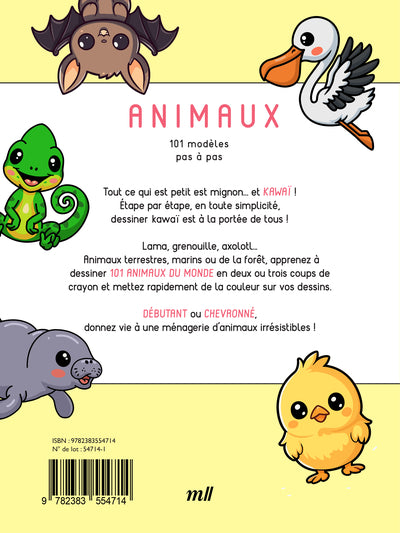 ANIMAUX

101 modèles
pas à pas

Tout ce qui est petit est mignon... et KAWAÏ !
Étape par étape, en toute simplicité,
dessiner kawaï est à la portée de tous !

Lama, grenouille, axolotl...
Animaux terrestres, marins ou de la forêt, apprenez à dessiner 101 ANIMAUX DU MONDE en deux ou trois coups de crayon et mettez rapidement de la couleur sur vos dessins.

DÉBUTANT ou CHEVRONNÉ,
donnez vie à une ménagerie d'animaux irrésistibles !

ISBN : 9782383554714
N° de lot : 54714-1

9 782383 554714

mll